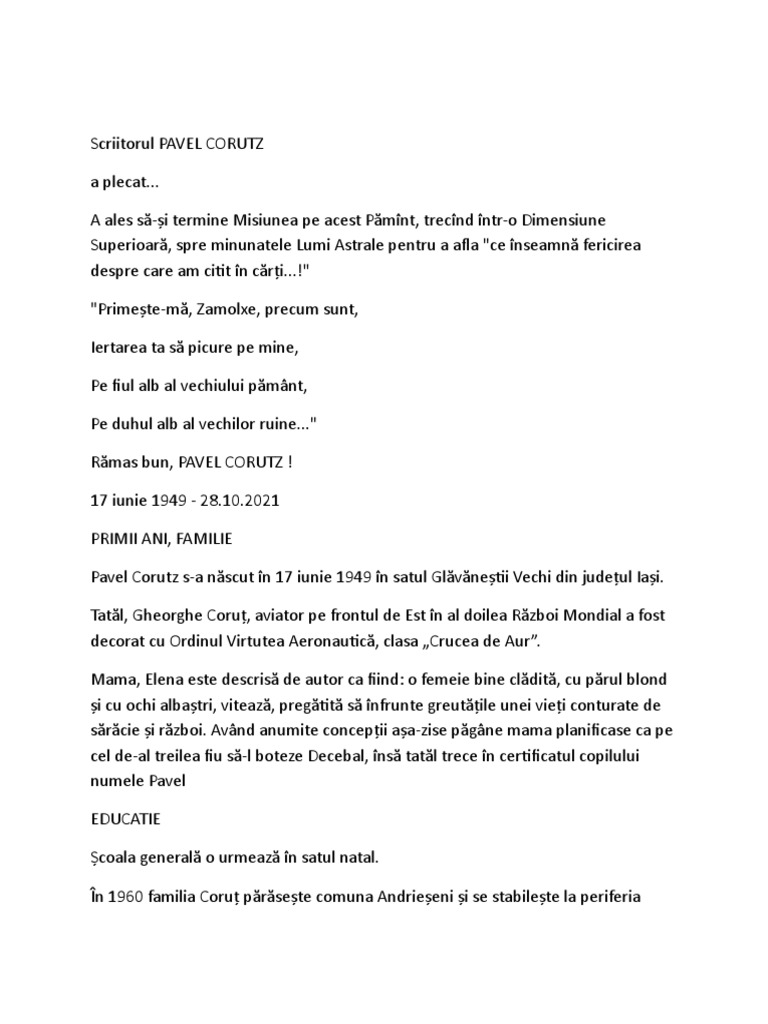 Scriitorul PAVEL CORUTZ

a plecat...

A ales să-și termine Misiunea pe acest Pămînt, trecînd într-o Dimensiune Superioară, spre minunatele Lumi Astrale pentru a afla "ce înseamnă fericirea despre care am citit în cărți...!"

"Primește-mă, Zamolxe, precum sunt,

Iertarea ta să picure pe mine,

Pe fiul alb al vechiului pământ,

Pe duhul alb al vechilor ruine..."

Rămas bun, PAVEL CORUTZ !

17 iunie 1949 - 28.10.2021

PRIMII ANI, FAMILIE

Pavel Corutz s-a născut în 17 iunie 1949 în satul Glăvăneștii Vechi din județul Iași.

Tatăl, Gheorghe Coruț, aviator pe frontul de Est în al doilea Război Mondial a fost decorat cu Ordinul Virtutea Aeronautică, clasa „Crucea de Aur”.

Mama, Elena este descrisă de autor ca fiind: o femeie bine clădită, cu părul blond și cu ochi albaștri, vitează, pregătită să înfrunte greutățile unei vieți conturate de sărăcie și război. Având anumite concepții așa-zise păgâne mama planificase ca pe cel de-al treilea fiu să-l boteze Decebal, însă tatăl trece în certificatul copilului numele Pavel

EDUCATIE

Școala generală o urmează în satul natal.

În 1960 familia Coruț părăsește comuna Andrieșeni și se stabilește la periferia